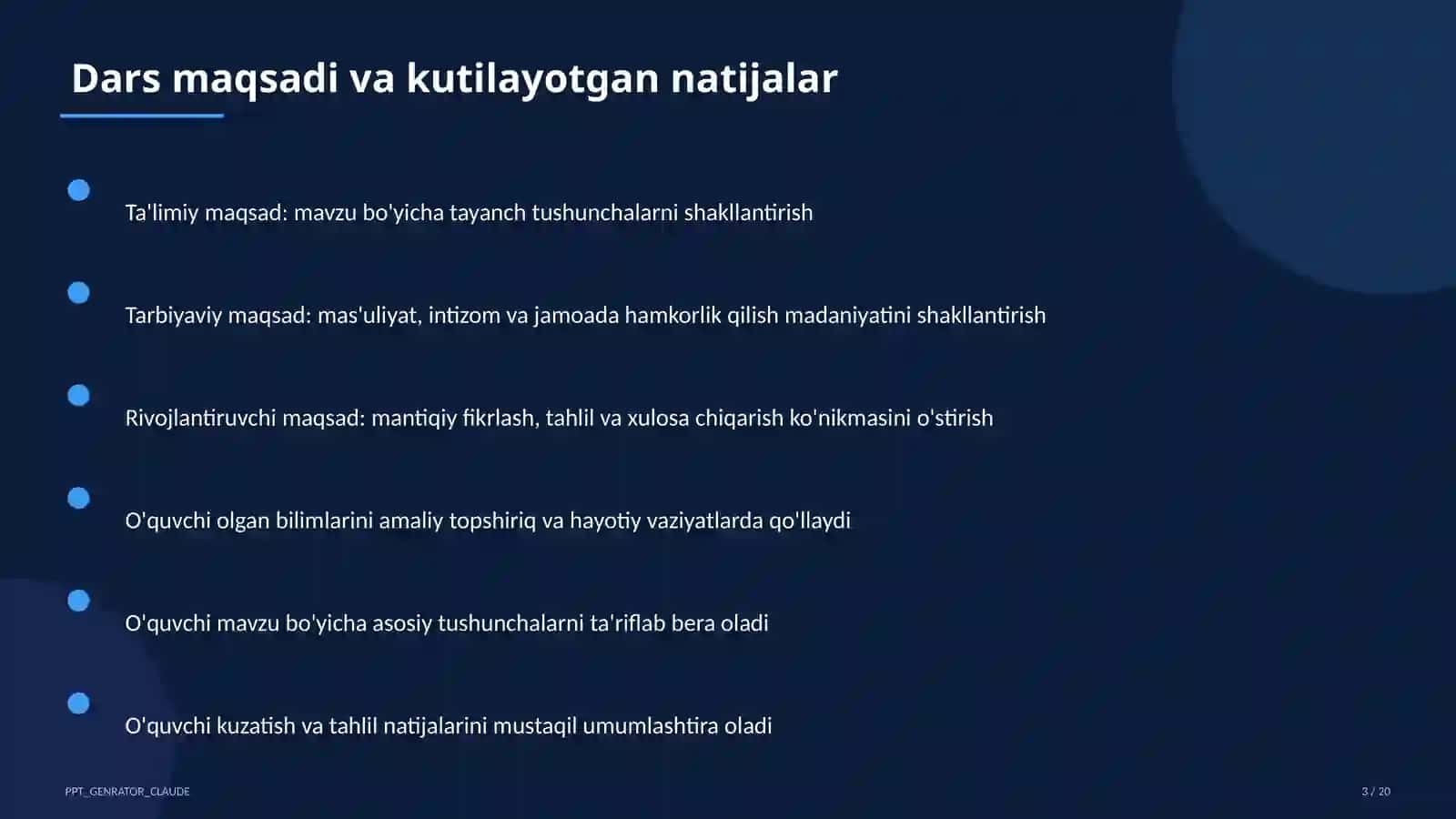 Dars maqsadi va kutilayotgan natijalar

Ta'limiy maqsad: mavzu bo'yicha tayanch tushunchalarni shakllantirish

Tarbiyaviy maqsad: mas'uliyat, intizom va jamoada hamkorlik qilish madaniyatini shakllantirish

Rivojlantiruvchi maqsad: mantiqiy fikrlash, tahlil va xulosa chiqarish ko'nikmasini o'stirish

O'quvchi olgan bilimlarini amaliy topshiriq va hayotiy vaziyatlarda qo'llaydi

O'quvchi mavzu bo'yicha asosiy tushunchalarni ta'riflab bera oladi

O'quvchi kuzatish va tahlil natijalarini mustaqil umumlashtira oladi

PPT_GENRATOR_CLAUDE

3 / 20